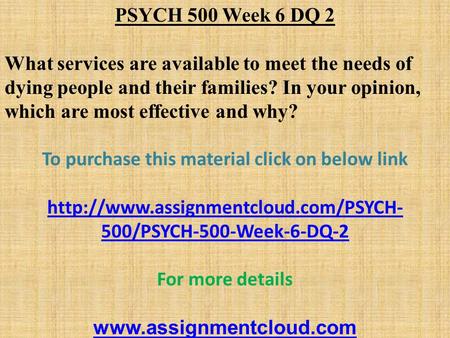 PSYCH 500 Week 6 DQ 2

What services are available to meet the needs of dying people and their families? In your opinion, which are most effective and why?

To purchase this material click on below link

http://www.assignmentcloud.com/PSYCH-500/PSYCH-500-Week-6-DQ-2

For more details

www.assignmentcloud.com